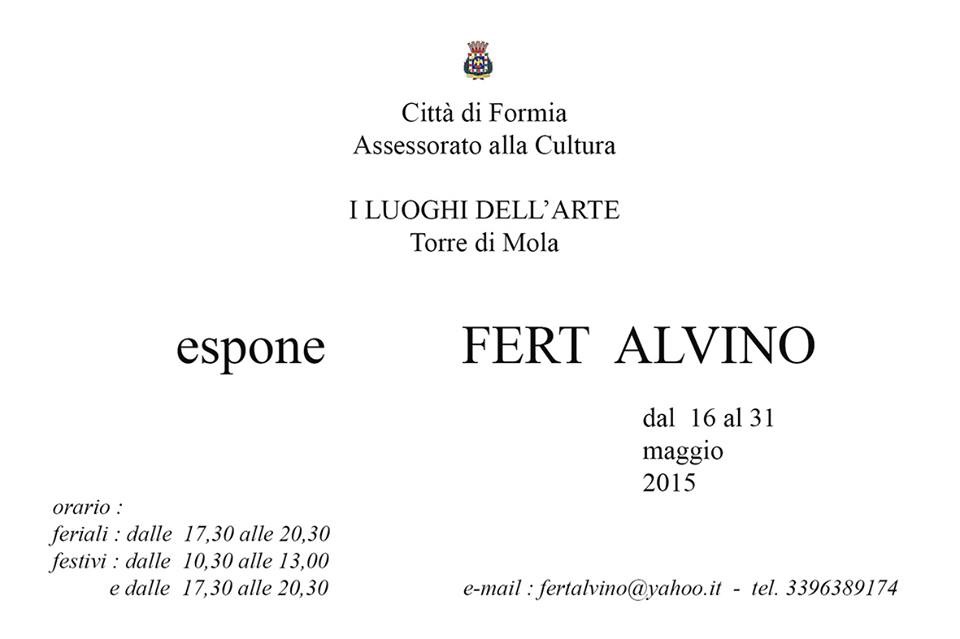 Città di Formia
Assessorato alla Cultura

I LUOGHI DELL'ARTE
Torre di Mola

espone FERT ALVINO

dal 16 al 31
maggio
2015

orario :
feriali : dalle 17,30 alle 20,30
festivi : dalle 10,30 alle 13,00
e dalle 17,30 alle 20,30

e-mail : fertalvino@yahoo.it - tel. 3396389174